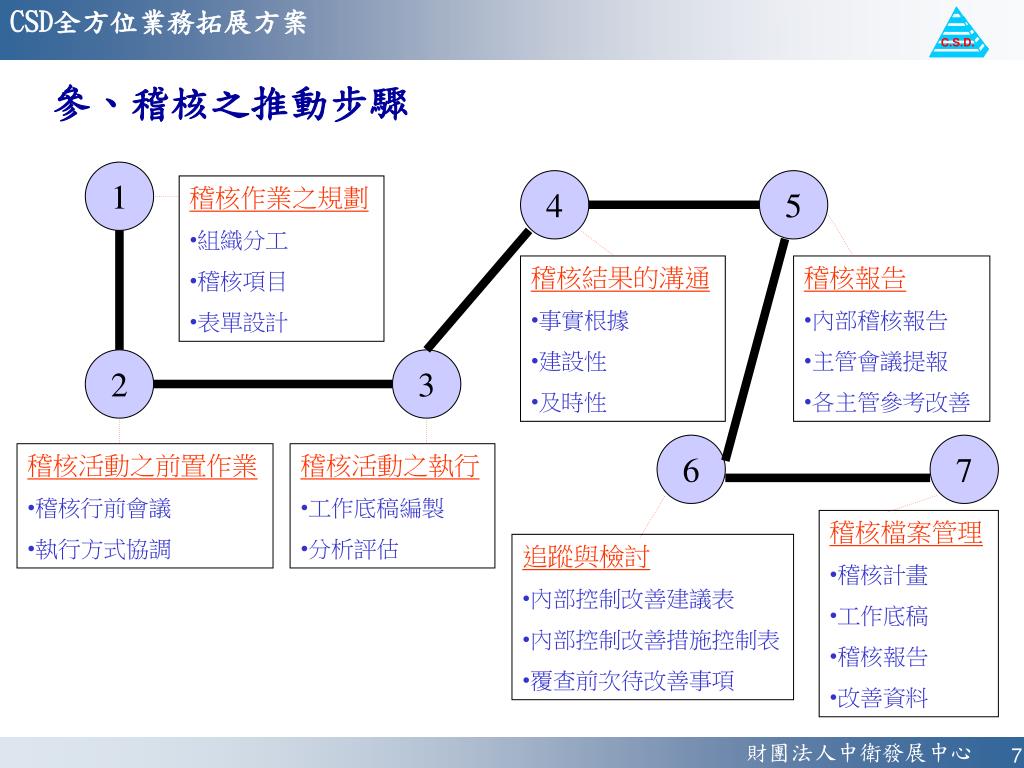 CSD全方位業務拓展方案

C.S.D.

參、稽核之推動步驟

1

稽核作業之規劃

•組織分工

•稽核項目

•表單設計

2

稽核活動之前置作業

•稽核行前會議

•執行方式協調

3

稽核活動之執行

•工作底稿編製

•分析評估

4

稽核結果的溝通

•事實根據

•建設性

•及時性

5

稽核報告

•內部稽核報告

•主管會議提報

•各主管參考改善

6

追蹤與檢討

•內部控制改善建議表

•內部控制改善措施控制表

•覆查前次待改善事項

7

稽核檔案管理

•稽核計畫

•工作底稿

•稽核報告

•改善資料

財團法人中衛發展中心 7